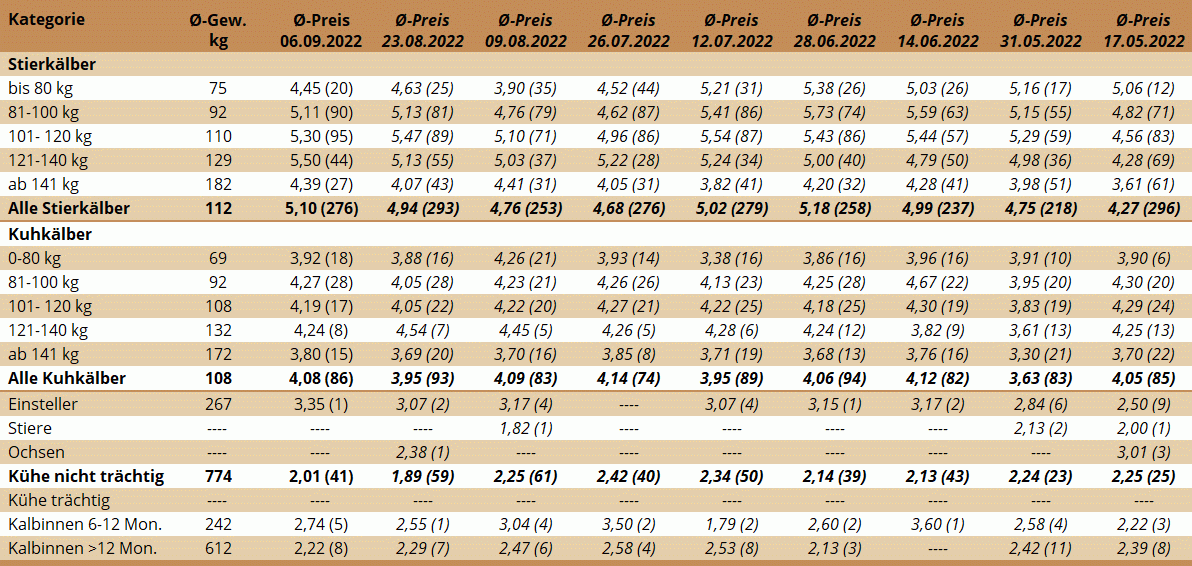 | Kategorie | Ø-Gew. kg | Ø-Preis 06.09.2022 | Ø-Preis 23.08.2022 | Ø-Preis 09.08.2022 | Ø-Preis 26.07.2022 | Ø-Preis 12.07.2022 | Ø-Preis 28.06.2022 | Ø-Preis 14.06.2022 | Ø-Preis 31.05.2022 | Ø-Preis 17.05.2022 |
|---|---|---|---|---|---|---|---|---|---|---|
| Stierkälber | | | | | | | | | | |
| bis 80 kg | 75 | 4,45 (20) | 4,63 (25) | 3,90 (35) | 4,52 (44) | 5,21 (31) | 5,38 (26) | 5,03 (26) | 5,16 (17) | 5,06 (12) |
| 81-100 kg | 92 | 5,11 (90) | 5,13 (81) | 4,76 (79) | 4,62 (87) | 5,41 (86) | 5,73 (74) | 5,59 (63) | 5,15 (55) | 4,82 (71) |
| 101- 120 kg | 110 | 5,30 (95) | 5,47 (89) | 5,10 (71) | 4,96 (86) | 5,54 (87) | 5,43 (86) | 5,44 (57) | 5,29 (59) | 4,56 (83) |
| 121-140 kg | 129 | 5,50 (44) | 5,13 (55) | 5,03 (37) | 5,22 (28) | 5,24 (34) | 5,00 (40) | 4,79 (50) | 4,98 (36) | 4,28 (69) |
| ab 141 kg | 182 | 4,39 (27) | 4,07 (43) | 4,41 (31) | 4,05 (31) | 3,82 (41) | 4,20 (32) | 4,28 (41) | 3,98 (51) | 3,61 (61) |
| Alle Stierkälber | 112 | 5,10 (276) | 4,94 (293) | 4,76 (253) | 4,68 (276) | 5,02 (279) | 5,18 (258) | 4,99 (237) | 4,75 (218) | 4,27 (296) |
| Kuhkälber | | | | | | | | | | |
| 0-80 kg | 69 | 3,92 (18) | 3,88 (16) | 4,26 (21) | 3,93 (14) | 3,38 (16) | 3,86 (16) | 3,96 (16) | 3,91 (10) | 3,90 (6) |
| 81-100 kg | 92 | 4,27 (28) | 4,05 (28) | 4,23 (21) | 4,26 (26) | 4,13 (23) | 4,25 (28) | 4,67 (22) | 3,95 (20) | 4,30 (20) |
| 101- 120 kg | 108 | 4,19 (17) | 4,05 (22) | 4,22 (20) | 4,27 (21) | 4,22 (25) | 4,18 (25) | 4,30 (19) | 3,83 (19) | 4,29 (24) |
| 121-140 kg | 132 | 4,24 (8) | 4,54 (7) | 4,45 (5) | 4,26 (5) | 4,28 (6) | 4,24 (12) | 3,82 (9) | 3,61 (13) | 4,25 (13) |
| ab 141 kg | 172 | 3,80 (15) | 3,69 (20) | 3,70 (16) | 3,85 (8) | 3,71 (19) | 3,68 (13) | 3,76 (16) | 3,30 (21) | 3,70 (22) |
| Alle Kuhkälber | 108 | 4,08 (86) | 3,95 (93) | 4,09 (83) | 4,14 (74) | 3,95 (89) | 4,06 (94) | 4,12 (82) | 3,63 (83) | 4,05 (85) |
| Einsteller | 267 | 3,35 (1) | 3,07 (2) | 3,17 (4) | ---- | 3,07 (4) | 3,15 (1) | 3,17 (2) | 2,84 (6) | 2,50 (9) |
| Stiere | ---- | ---- | ---- | 1,82 (1) | ---- | ---- | ---- | ---- | 2,13 (2) | 2,00 (1) |
| Ochsen | ---- | ---- | 2,38 (1) | ---- | ---- | ---- | ---- | ---- | ---- | 3,01 (3) |
| Kühe nicht trächtig | 774 | 2,01 (41) | 1,89 (59) | 2,25 (61) | 2,42 (40) | 2,34 (50) | 2,14 (39) | 2,13 (43) | 2,24 (23) | 2,25 (25) |
| Kühe trächtig | ---- | ---- | ---- | ---- | ---- | ---- | ---- | ---- | ---- | ---- |
| Kalbinnen 6-12 Mon. | 242 | 2,74 (5) | 2,55 (1) | 3,04 (4) | 3,50 (2) | 1,79 (2) | 2,60 (2) | 3,60 (1) | 2,58 (4) | 2,22 (3) |
| Kalbinnen >12 Mon. | 612 | 2,22 (8) | 2,29 (7) | 2,47 (6) | 2,58 (4) | 2,53 (8) | 2,13 (3) | ---- | 2,42 (11) | 2,39 (8) |